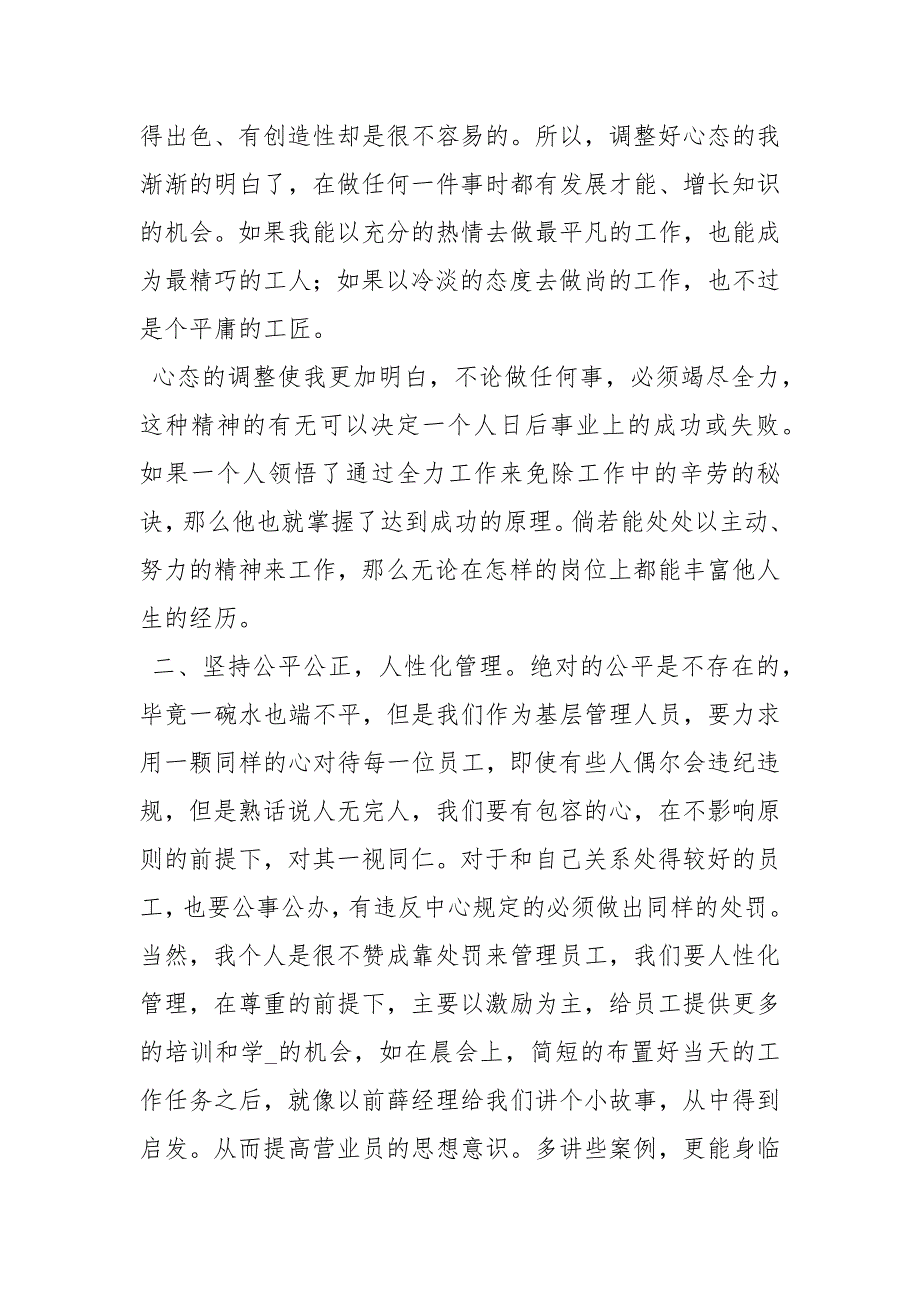 得出色、有创造性却是很不容易的。所以，调整好心态的我渐渐的明白了，在做任何一件事时都有发展才能、增长知识的机会。如果我能以充分的热情去做最平凡的工作，也能成为最精巧的工人；如果以冷淡的态度去做尚的工作，也不过是个平庸的工匠。

心态的调整使我更加明白，不论做任何事，必须竭尽全力，这种精神的有无可以决定一个人日后事业上的成功或失败。如果一个人领悟了通过全力工作来免除工作中的辛劳的秘诀，那么他也就掌握了达到成功的原理。倘若能处处以主动、努力的精神来工作，那么无论在怎样的岗位上都能丰富他人生的经历。

二、坚持公平公正，人性化管理。绝对的公平是不存在的，毕竟一碗水也端不平，但是我们作为基层管理人员，要力求用一颗同样的心对待每一位员工，即使有些人偶尔会违纪违规，但是熟话说人无完人，我们要有包容的心，在不影响原则的前提下，对其一视同仁。对于和自己关系处得较好的员工，也要公事公办，有违反中心规定的必须做出同样的处罚。当然，我个人是很不赞成靠处罚来管理员工，我们要人性化管理，在尊重的前提下，主要以激励为主，给员工提供更多的培训和学_的机会，如在晨会上，简短的布置好当天的工作任务之后，就像以前薛经理给我们讲个小故事，从中得到启发。从而提高营业员的思想意识。多讲些案例，更能身临